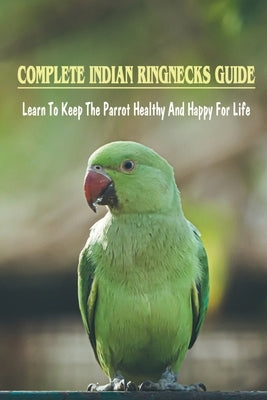 COMPLETE INDIAN RINGNECKS GUIDE

Learn To Keep The Parrot Healthy And Happy For Life